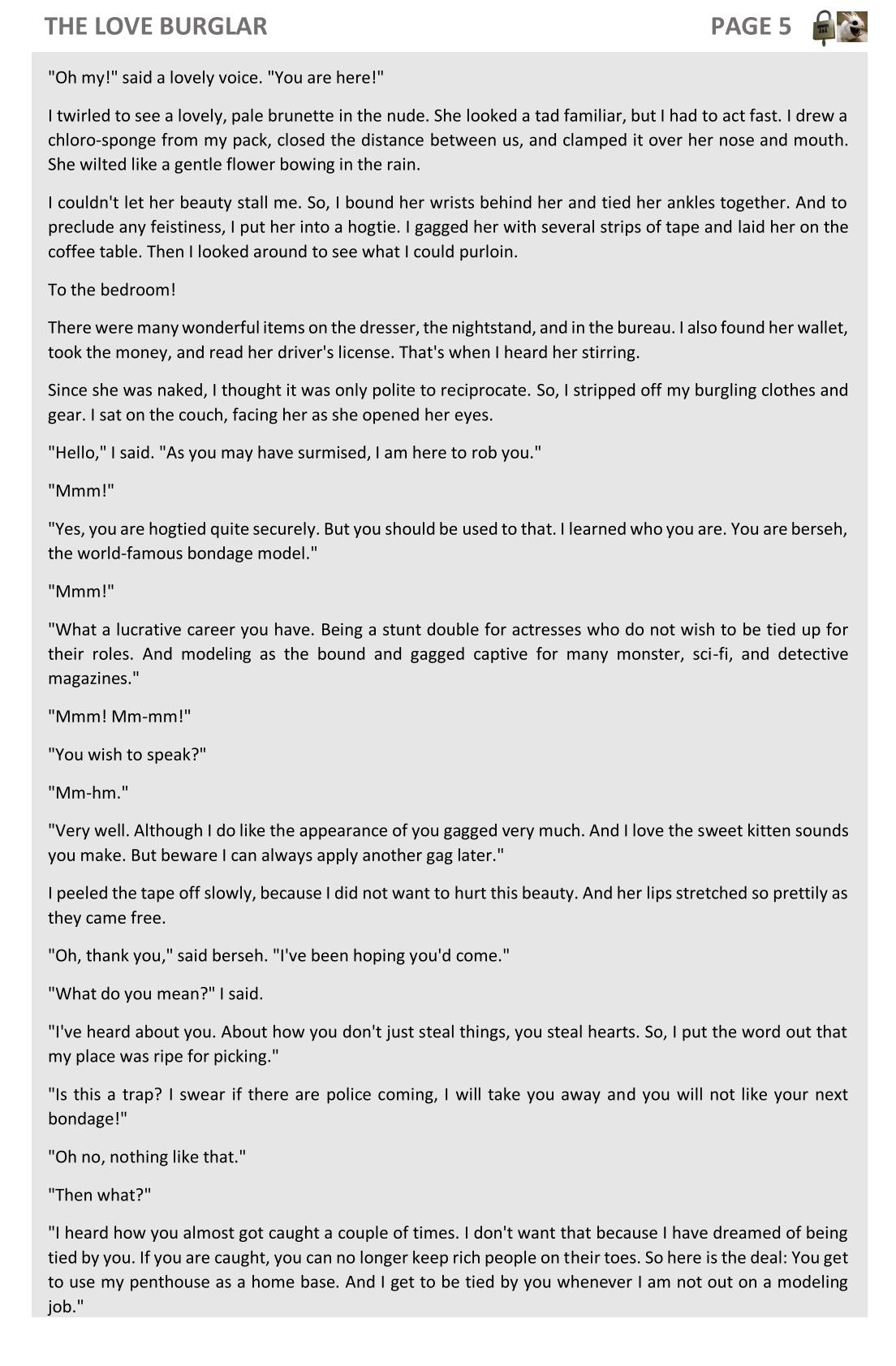 THE LOVE BURGLAR PAGE 5

"Oh my!" said a lovely voice. "You are here!"

I twirled to see a lovely, pale brunette in the nude. She looked a tad familiar, but I had to act fast. I drew a chloro-sponge from my pack, closed the distance between us, and clamped it over her nose and mouth. She wilted like a gentle flower bowing in the rain.

I couldn't let her beauty stall me. So, I bound her wrists behind her and tied her ankles together. And to preclude any feistiness, I put her into a hogtie. I gagged her with several strips of tape and laid her on the coffee table. Then I looked around to see what I could purloin.

To the bedroom!

There were many wonderful items on the dresser, the nightstand, and in the bureau. I also found her wallet, took the money, and read her driver's license. That's when I heard her stirring.

Since she was naked, I thought it was only polite to reciprocate. So, I stripped off my burgling clothes and gear. I sat on the couch, facing her as she opened her eyes.

"Hello," I said. "As you may have surmised, I am here to rob you."

"Mmm!"

"Yes, you are hogtied quite securely. But you should be used to that. I learned who you are. You are berseh, the world-famous bondage model."

"Mmm!"

"What a lucrative career you have. Being a stunt double for actresses who do not wish to be tied up for their roles. And modeling as the bound and gagged captive for many monster, sci-fi, and detective magazines."

"Mmm! Mm-mm!"

"You wish to speak?"

"Mm-hm."

"Very well. Although I do like the appearance of you gagged very much. And I love the sweet kitten sounds you make. But beware I can always apply another gag later."

I peeled the tape off slowly, because I did not want to hurt this beauty. And her lips stretched so prettily as they came free.

"Oh, thank you," said berseh. "I've been hoping you'd come."

"What do you mean?" I said.

"I've heard about you. About how you don't just steal things, you steal hearts. So, I put the word out that my place was ripe for picking."

"Is this a trap? I swear if there are police coming, I will take you away and you will not like your next bondage!"

"Oh no, nothing like that."

"Then what?"

"I heard how you almost got caught a couple of times. I don't want that because I have dreamed of being tied by you. If you are caught, you can no longer keep rich people on their toes. So here is the deal: You get to use my penthouse as a home base. And I get to be tied by you whenever I am not out on a modeling job."